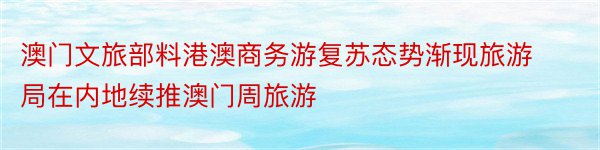 澳门文旅部料港澳商务游复苏态势渐现旅游局在内地续推澳门周旅游